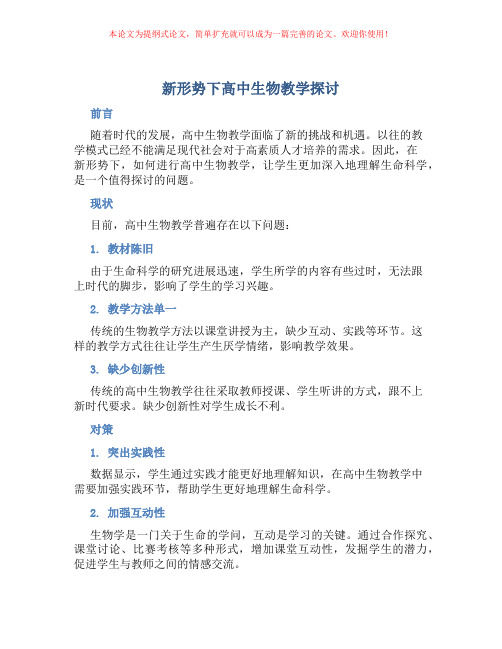 本论文为提纲式论文，简单扩充就可以成为一篇完善的论文。欢迎你使用！

新形势下高中生物教学探讨

前言

随着时代的发展，高中生物教学面临了新的挑战和机遇。以往的教学模式已经不能满足现代社会对于高素质人才培养的需求。因此，在新形势下，如何进行高中生物教学，让学生更加深入地理解生命科学，是一个值得探讨的问题。

现状

目前，高中生物教学普遍存在以下问题：

1. 教材陈旧

由于生命科学的研究进展迅速，学生所学的内容有些过时，无法跟上时代的脚步，影响了学生的学习兴趣。

2. 教学方法单一

传统的生物教学方法以课堂讲授为主，缺少互动、实践等环节。这样的教学方式往往让学生产生厌学情绪，影响教学效果。

3. 缺少创新性

传统的高中生物教学往往采取教师授课、学生听讲的方式，跟不上新时代要求。缺少创新性对学生成长不利。

对策

1. 突出实践性

数据显示，学生通过实践才能更好地理解知识，在高中生物教学中需要加强实践环节，帮助学生更好地理解生命科学。

2. 加强互动性

生物学是一门关于生命的学问，互动是学习的关键。通过合作探究、课堂讨论、比赛考核等多种形式，增加课堂互动性，发掘学生的潜力，促进学生与教师之间的情感交流。